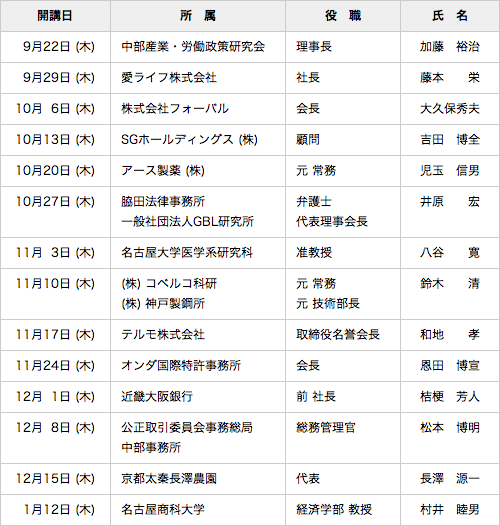 | 開講日 | 所 属 | 役 職 | 氏 名 |
|---|---|---|---|
| 9月22日 (木) | 中部産業・労働政策研究会 | 理事長 | 加藤 裕治 |
| 9月29日 (木) | 愛ライフ株式会社 | 社長 | 藤本 栄 |
| 10月 6日 (木) | 株式会社フォーバル | 会長 | 大久保秀夫 |
| 10月13日 (木) | SGホールディングス (株) | 顧問 | 吉田 博全 |
| 10月20日 (木) | アース製薬 (株) | 元 常務 | 児玉 信男 |
| 10月27日 (木) | 脇田法律事務所 一般社団法人GBL研究所 | 弁護士 代表理事会長 | 井原 宏 |
| 11月 3日 (木) | 名古屋大学医学系研究科 | 准教授 | 八谷 寛 |
| 11月10日 (木) | (株) コベルコ科研 (株) 神戸製鋼所 | 元 常務 元 技術部長 | 鈴木 清 |
| 11月17日 (木) | テルモ株式会社 | 取締役名誉会長 | 和地 孝 |
| 11月24日 (木) | オンダ国際特許事務所 | 会長 | 恩田 博宣 |
| 12月 1日 (木) | 近畿大阪銀行 | 前 社長 | 桔梗 芳人 |
| 12月 8日 (木) | 公正取引委員会事務総局 中部事務所 | 総務管理官 | 松本 博明 |
| 12月15日 (木) | 京都太秦長澤農園 | 代表 | 長澤 源一 |
| 1月12日 (木) | 名古屋商科大学 | 経済学部 教授 | 村井 睦男 |